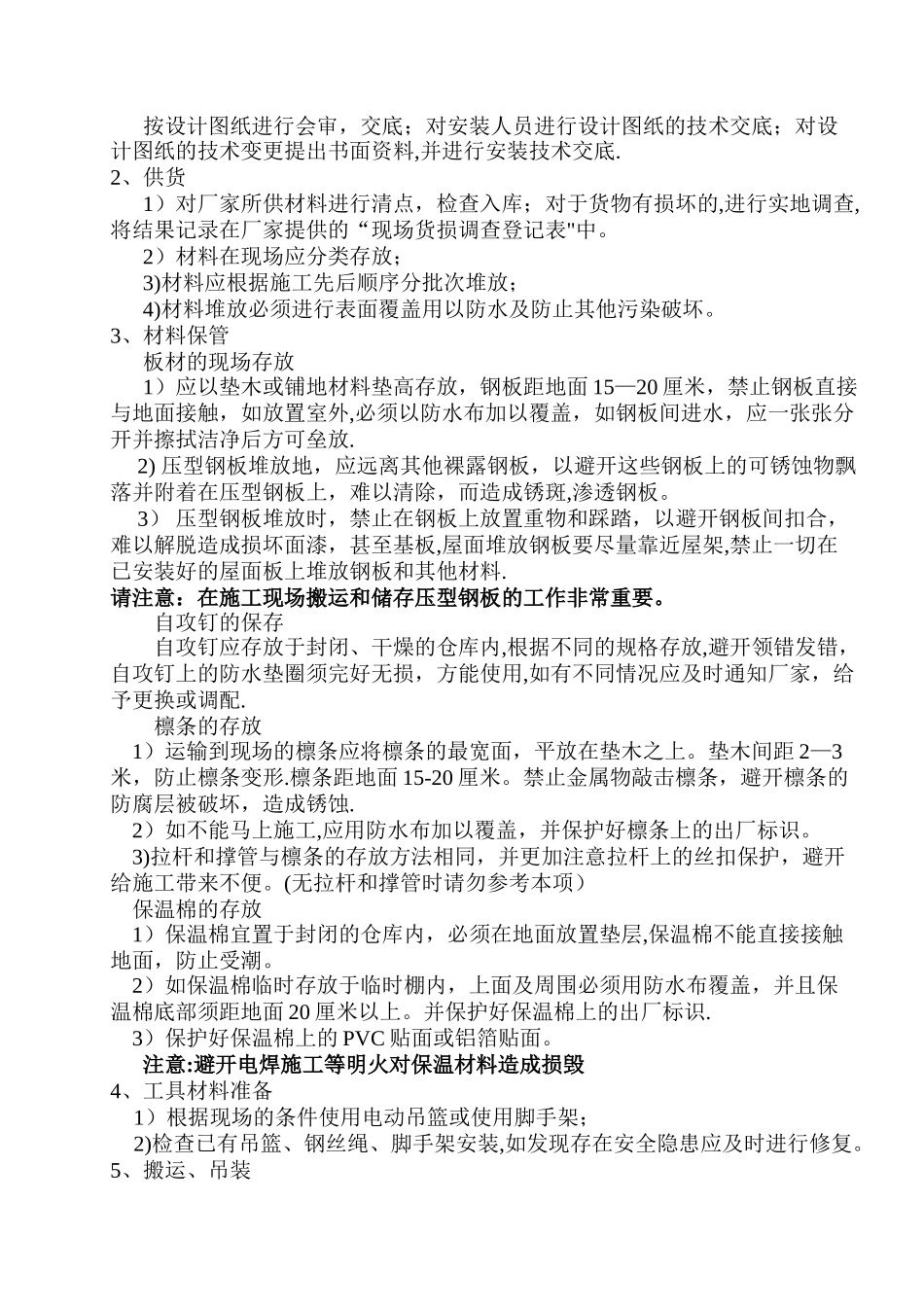 按设计图纸进行会审，交底；对安装人员进行设计图纸的技术交底；对设计图纸的技术变更提出书面资料,并进行安装技术交底.

2、供货

1）对厂家所供材料进行清点，检查入库；对于货物有损坏的,进行实地调查,将结果记录在厂家提供的“现场货损调查登记表"中。

2）材料在现场应分类存放；

3)材料应根据施工先后顺序分批次堆放；

4)材料堆放必须进行表面覆盖用以防水及防止其他污染破坏。

3、材料保管

板材的现场存放

1）应以垫木或铺地材料垫高存放，钢板距地面 15—20 厘米，禁止钢板直接与地面接触，如放置室外,必须以防水布加以覆盖，如钢板间进水，应一张张分开并擦拭洁净后方可垒放.

2) 压型钢板堆放地，应远离其他裸露钢板，以避开这些钢板上的可锈蚀物飘落并附着在压型钢板上，难以清除，而造成锈斑,渗透钢板。

3） 压型钢板堆放时，禁止在钢板上放置重物和踩踏，以避开钢板间扣合，难以解脱造成损坏面漆，甚至基板,屋面堆放钢板要尽量靠近屋架,禁止一切在已安装好的屋面板上堆放钢板和其他材料.

请注意：在施工现场搬运和储存压型钢板的工作非常重要。

自攻钉的保存

自攻钉应存放于封闭、干燥的仓库内,根据不同的规格存放,避开领错发错，自攻钉上的防水垫圈须完好无损，方能使用,如有不同情况应及时通知厂家，给予更换或调配.

檩条的存放

1）运输到现场的檩条应将檩条的最宽面，平放在垫木之上。垫木间距 2—3 米，防止檩条变形.檩条距地面 15-20 厘米。禁止金属物敲击檩条，避开檩条的防腐层被破坏，造成锈蚀.

2）如不能马上施工,应用防水布加以覆盖，并保护好檩条上的出厂标识。

3)拉杆和撑管与檩条的存放方法相同，并更加注意拉杆上的丝扣保护，避开给施工带来不便。(无拉杆和撑管时请勿参考本项）

保温棉的存放

1）保温棉宜置于封闭的仓库内，必须在地面放置垫层,保温棉不能直接接触地面，防止受潮。

2）如保温棉临时存放于临时棚内，上面及周围必须用防水布覆盖，并且保温棉底部须距地面 20 厘米以上。并保护好保温棉上的出厂标识.

3）保护好保温棉上的 PVC 贴面或铝箔贴面。

注意:避开电焊施工等明火对保温材料造成损毁

4、工具材料准备

1）根据现场的条件使用电动吊篮或使用脚手架；

2)检查已有吊篮、钢丝绳、脚手架安装,如发现存在安全隐患应及时进行修复。

5、搬运、吊装